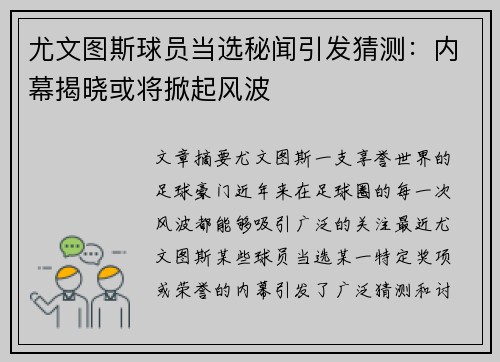 尤文图斯球员当选秘闻引发猜测：内幕揭晓或将掀起风波

文章摘要尤文图斯一支享誉世界的足球豪门近年来在足球圈的每一次风波都能够吸引广泛的关注最近尤文图斯某些球员当选某一特定奖项或荣誉的内幕引发了广泛猜测和讨